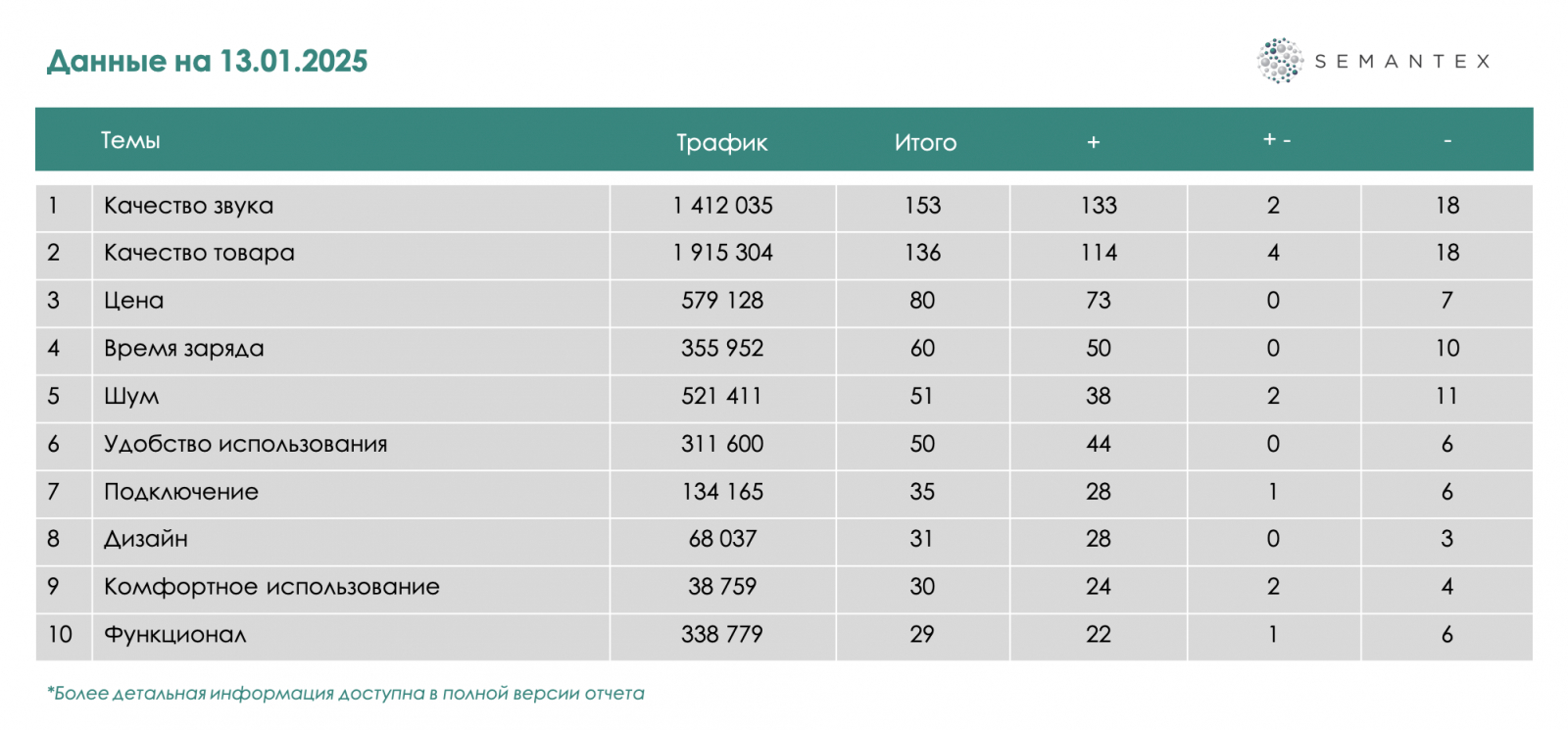 Данные на 13.01.2025

SEMANTEX

| | Темы | Трафик | Итого | + | + - | - |
|---|---|---|---|---|---|---|
| 1 | Качество звука | 1 412 035 | 153 | 133 | 2 | 18 |
| 2 | Качество товара | 1 915 304 | 136 | 114 | 4 | 18 |
| 3 | Цена | 579 128 | 80 | 73 | 0 | 7 |
| 4 | Время заряда | 355 952 | 60 | 50 | 0 | 10 |
| 5 | Шум | 521 411 | 51 | 38 | 2 | 11 |
| 6 | Удобство использования | 311 600 | 50 | 44 | 0 | 6 |
| 7 | Подключение | 134 165 | 35 | 28 | 1 | 6 |
| 8 | Дизайн | 68 037 | 31 | 28 | 0 | 3 |
| 9 | Комфортное использование | 38 759 | 30 | 24 | 2 | 4 |
| 10 | Функционал | 338 779 | 29 | 22 | 1 | 6 |

*Более детальная информация доступна в полной версии отчета